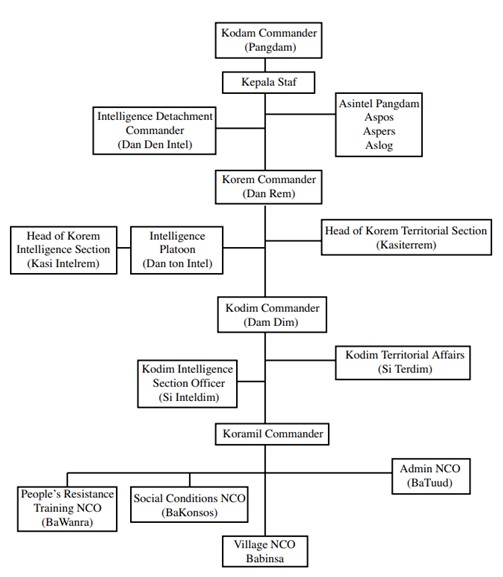 Kodam Commander
(Pangdam)

Kepala Staf

Intelligence Detachment Commander
(Dan Den Intel)

Asintel Pangdam
Aspos
Aspers
Aslog

Korem Commander
(Dan Rem)

Head of Korem Intelligence Section
(Kasi Intelrem)

Intelligence Platoon
(Dan ton Intel)

Head of Korem Territorial Section
(Kasiterrem)

Kodim Commander
(Dam Dim)

Kodim Intelligence Section Officer
(Si Inteldim)

Kodim Territorial Affairs
(Si Terdim)

Koramil Commander

People's Resistance Training NCO
(BaWanra)

Social Conditions NCO
(BaKonsos)

Admin NCO
(BaTuud)

Village NCO
Babinsa